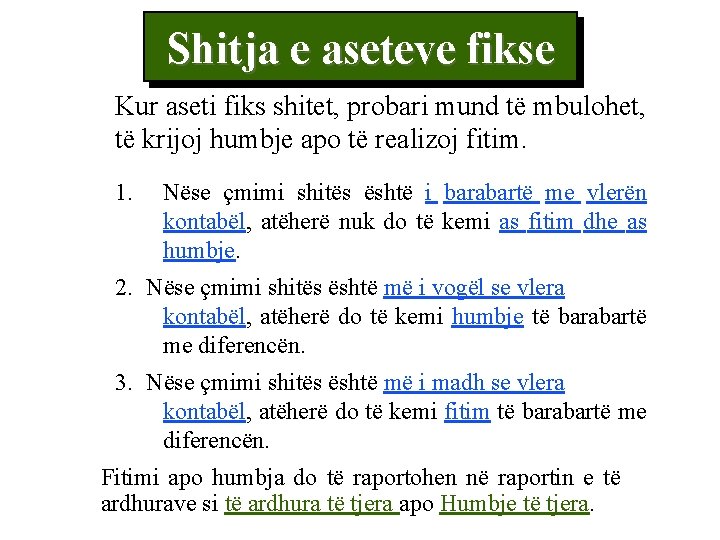 Shitja e aseteve fikse

Kur aseti fiks shitet, probari mund të mbulohet, të krijoj humbje apo të realizoj fitim.

1. Nëse çmimi shitës është i barabartë me vlerën kontabël, atëherë nuk do të kemi as fitim dhe as humbje.

2. Nëse çmimi shitës është më i vogël se vlera kontabël, atëherë do të kemi humbje të barabartë me diferencën.

3. Nëse çmimi shitës është më i madh se vlera kontabël, atëherë do të kemi fitim të barabartë me diferencën.

Fitimi apo humbja do të raportohen në raportin e të ardhurave si të ardhura të tjera apo Humbje të tjera.